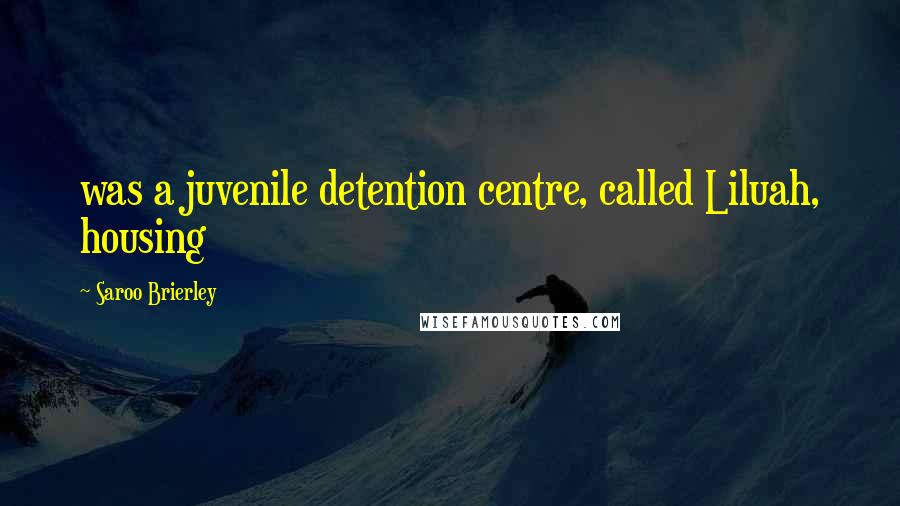 was a juvenile detention centre, called Liluah, housing

~ Saroo Brierley

WISEFAMOUSQUOTES.COM